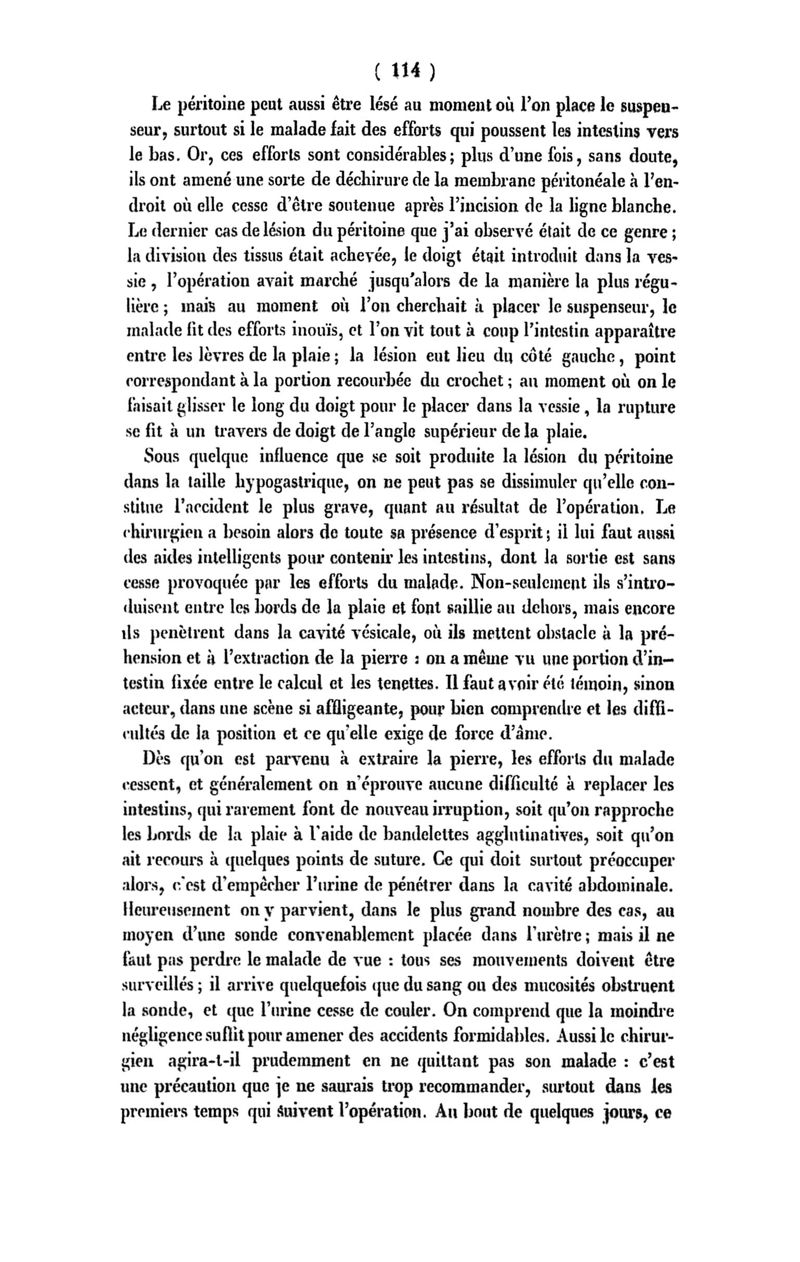 ( 114 )

Le péritoine peut aussi être lésé au moment où l'on place le suspenseur, surtout si le malade fait des efforts qui poussent les intestins vers le bas. Or, ces efforts sont considérables; plus d'une fois, sans doute, ils ont amené une sorte de déchirure de la membrane péritonéale à l'endroit où elle cesse d'être soutenue après l'incision de la ligne blanche. Le dernier cas de lésion du péritoine que j'ai observé était de ce genre; la division des tissus était achevée, le doigt était introduit dans la vessie, l'opération avait marché jusqu'alors de la manière la plus régulière; mais au moment où l'on cherchait à placer le suspenseur, le malade fit des efforts inouïs, et l'on vit tout à coup l'intestin apparaître entre les lèvres de la plaie; la lésion eut lieu du côté gauche, point correspondant à la portion recourbée du crochet; au moment où on le faisait glisser le long du doigt pour le placer dans la vessie, la rupture se fit à un travers de doigt de l'angle supérieur de la plaie.

Sous quelque influence que se soit produite la lésion du péritoine dans la taille hypogastrique, on ne peut pas se dissimuler qu'elle constitue l'accident le plus grave, quant au résultat de l'opération. Le chirurgien a besoin alors de toute sa présence d'esprit; il lui faut aussi des aides intelligents pour contenir les intestins, dont la sortie est sans cesse provoquée par les efforts du malade. Non-seulement ils s'introduisent entre les bords de la plaie et font saillie au dehors, mais encore ils pénètrent dans la cavité vésicale, où ils mettent obstacle à la préhension et à l'extraction de la pierre : on a même vu une portion d'intestin fixée entre le calcul et les tenettes. Il faut avoir été témoin, sinon acteur, dans une scène si affligeante, pour bien comprendre et les difficultés de la position et ce qu'elle exige de force d'âme.

Dès qu'on est parvenu à extraire la pierre, les efforts du malade cessent, et généralement on n'éprouve aucune difficulté à replacer les intestins, qui rarement font de nouveau irruption, soit qu'on rapproche les bords de la plaie à l'aide de bandelettes agglutinatives, soit qu'on ait recours à quelques points de suture. Ce qui doit surtout préoccuper alors, c'est d'empêcher l'urine de pénétrer dans la cavité abdominale. Heureusement on y parvient, dans le plus grand nombre des cas, au moyen d'une sonde convenablement placée dans l'urètre; mais il ne faut pas perdre le malade de vue : tous ses mouvements doivent être surveillés; il arrive quelquefois que du sang ou des mucosités obstruent la sonde, et que l'urine cesse de couler. On comprend que la moindre négligence suffit pour amener des accidents formidables. Aussi le chirurgien agira-t-il prudemment en ne quittant pas son malade : c'est une précaution que je ne saurais trop recommander, surtout dans les premiers temps qui suivent l'opération. Au bout de quelques jours, ce